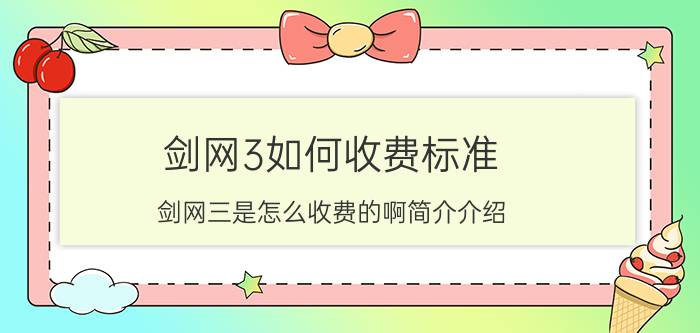 剑网3如何收费标准

剑网三是怎么收费的啊简介介绍